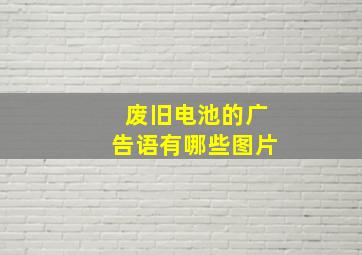 废旧电池的广告语有哪些图片